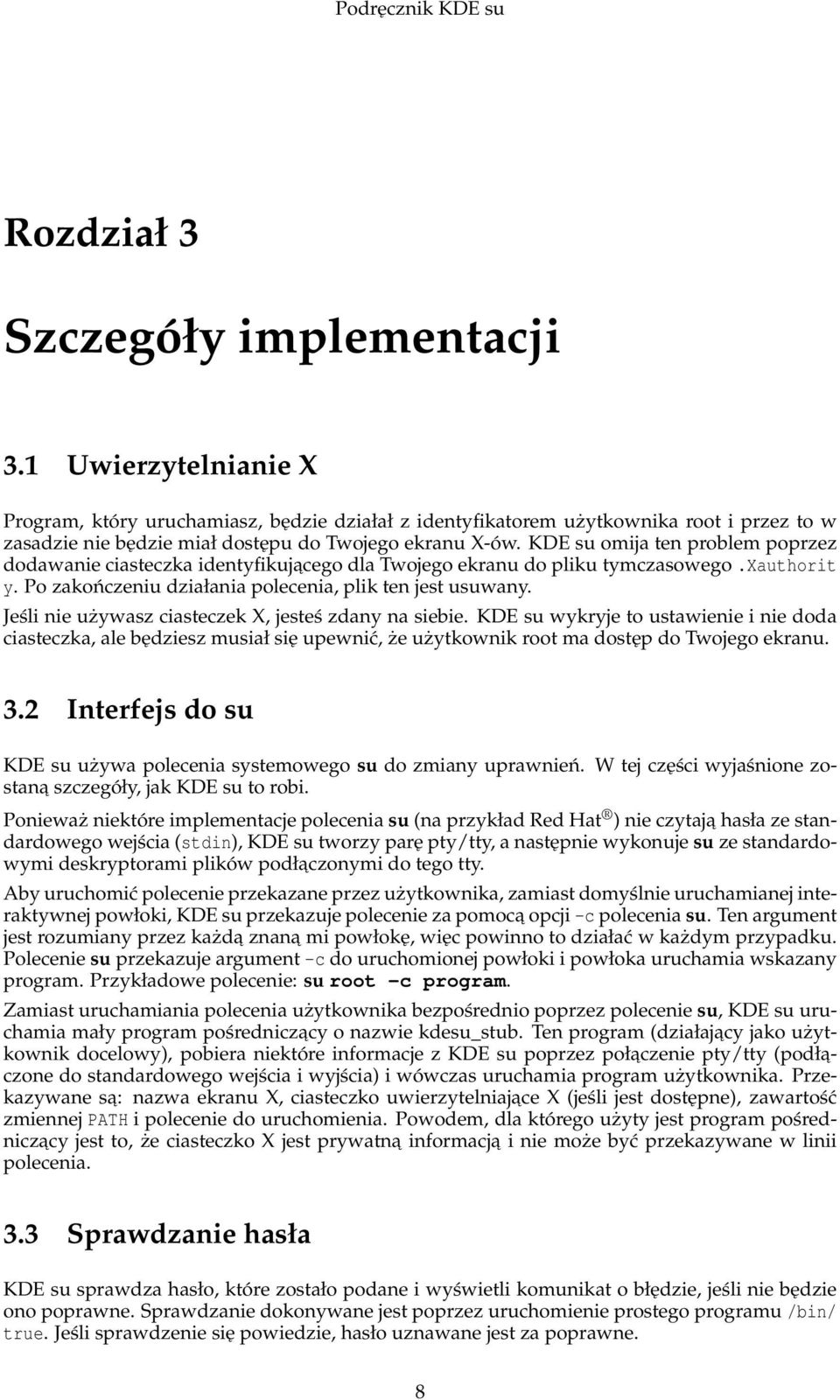 Podręcznik KDE su

Rozdział 3

Szczegóły implementacji

3.1 Uwierzytelnianie X

Program, który uruchamiasz, będzie działał z identyfikatorem użytkownika root i przez to w zasadzie nie będzie miał dostępu do Twojego ekranu X-ów. KDE su omija ten problem poprzez dodawanie ciasteczka identyfikującego dla Twojego ekranu do pliku tymczasowego .Xauthority. Po zakończeniu działania polecenia, plik ten jest usuwany.

Jeśli nie używasz ciasteczek X, jesteś zdany na siebie. KDE su wykryje to ustawienie i nie doda ciasteczka, ale będziesz musiał się upewnić, że użytkownik root ma dostęp do Twojego ekranu.

3.2 Interfejs do su

KDE su używa polecenia systemowego su do zmiany uprawnień. W tej części wyjaśnione zostaną szczegóły, jak KDE su to robi.

Ponieważ niektóre implementacje polecenia su (na przykład Red Hat®) nie czytają hasła ze standardowego wejścia (stdin), KDE su tworzy parę pty/tty, a następnie wykonuje su ze standardowymi deskryptorami plików podłączonymi do tego tty.

Aby uruchomić polecenie przekazane przez użytkownika, zamiast domyślnie uruchamianej interaktywnej powłoki, KDE su przekazuje polecenie za pomocą opcji -c polecenia su. Ten argument jest rozumiany przez każdą znaną mi powłokę, więc powinno to działać w każdym przypadku. Polecenie su przekazuje argument -c do uruchomionej powłoki i powłoka uruchamia wskazany program. Przykładowe polecenie: su root -c program.

Zamiast uruchamiania polecenia użytkownika bezpośrednio poprzez polecenie su, KDE su uruchamia mały program pośredniczący o nazwie kdesu_stub. Ten program (działający jako użytkownik docelowy), pobiera niektóre informacje z KDE su poprzez połączenie pty/tty (podłączone do standardowego wejścia i wyjścia) i wówczas uruchamia program użytkownika. Przekazywane są: nazwa ekranu X, ciasteczko uwierzytelniające X (jeśli jest dostępne), zawartość zmiennej PATH i polecenie do uruchomienia. Powodem, dla którego użyty jest program pośredniczący jest to, że ciasteczko X jest prywatną informacją i nie może być przekazywane w linii polecenia.

3.3 Sprawdzanie hasła

KDE su sprawdza hasło, które zostało podane i wyświetli komunikat o błędzie, jeśli nie będzie ono poprawne. Sprawdzanie dokonywane jest poprzez uruchomienie prostego programu /bin/true. Jeśli sprawdzenie się powiedzie, hasło uznawane jest za poprawne.

8